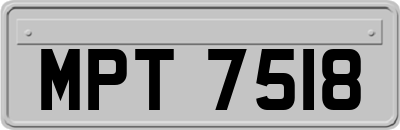 MPT 7518